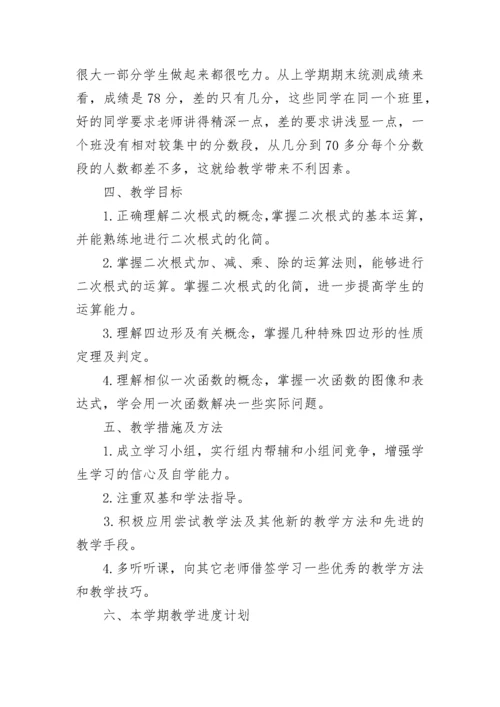 很大一部分学生做起来都很吃力。从上学期期末统测成绩来看，成绩是78分，差的只有几分，这些同学在同一个班里，好的同学要求老师讲得精深一点，差的要求讲浅显一点，一个班没有相对较集中的分数段，从几分到70多分每个分数段的人数都差不多，这就给教学带来不利因素。

四、教学目标

1.正确理解二次根式的概念，掌握二次根式的基本运算，并能熟练地进行二次根式的化简。

2.掌握二次根式加、减、乘、除的运算法则，能够进行二次根式的运算。掌握二次根式的化简，进一步提高学生的运算能力。

3.理解四边形及有关概念，掌握几种特殊四边形的性质定理及判定。

4.理解相似一次函数的概念，掌握一次函数的图像和表达式，学会用一次函数解决一些实际问题。

五、教学措施及方法

1.成立学习小组，实行组内帮辅和小组间竞争，增强学生学习的信心及自学能力。

2.注重双基和学法指导。

3.积极应用尝试教学法及其他新的教学方法和先进的教学手段。

4.多听听课，向其它老师借签学习一些优秀的教学方法和教学技巧。

六、本学期教学进度计划